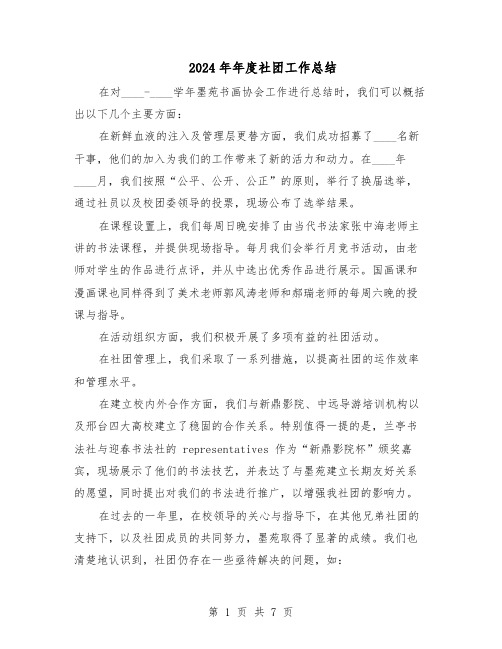 2024年年度社团工作总结

在对____-____学年墨苑书画协会工作进行总结时，我们可以概括出以下几个主要方面：

在新鲜血液的注入及管理层更替方面，我们成功招募了____名新干事，他们的加入为我们的工作带来了新的活力和动力。在____年____月，我们按照“公平、公开、公正”的原则，举行了换届选举，通过社员以及校团委领导的投票，现场公布了选举结果。

在课程设置上，我们每周日晚安排了由当代书法家张中海老师主讲的书法课程，并提供现场指导。每月我们会举行月竞书活动，由老师对学生的作品进行点评，并从中选出优秀作品进行展示。国画课和漫画课也同样得到了美术老师郭风涛老师和郝瑞老师的每周六晚的授课与指导。

在活动组织方面，我们积极开展了多项有益的社团活动。

在社团管理上，我们采取了一系列措施，以提高社团的运作效率和管理水平。

在建立校内外合作方面，我们与新鼎影院、中远导游培训机构以及邢台四大高校建立了稳固的合作关系。特别值得一提的是，兰亭书法社与迎春书法社的 representatives 作为“新鼎影院杯”颁奖嘉宾，现场展示了他们的书法技艺，并表达了与墨苑建立长期友好关系的愿望，同时提出对我们的书法进行推广，以增强我社团的影响力。

在过去的一年里，在校领导的关心与指导下，在其他兄弟社团的支持下，以及社团成员的共同努力，墨苑取得了显著的成绩。我们也清楚地认识到，社团仍存在一些亟待解决的问题，如：

第 1 页 共 7 页